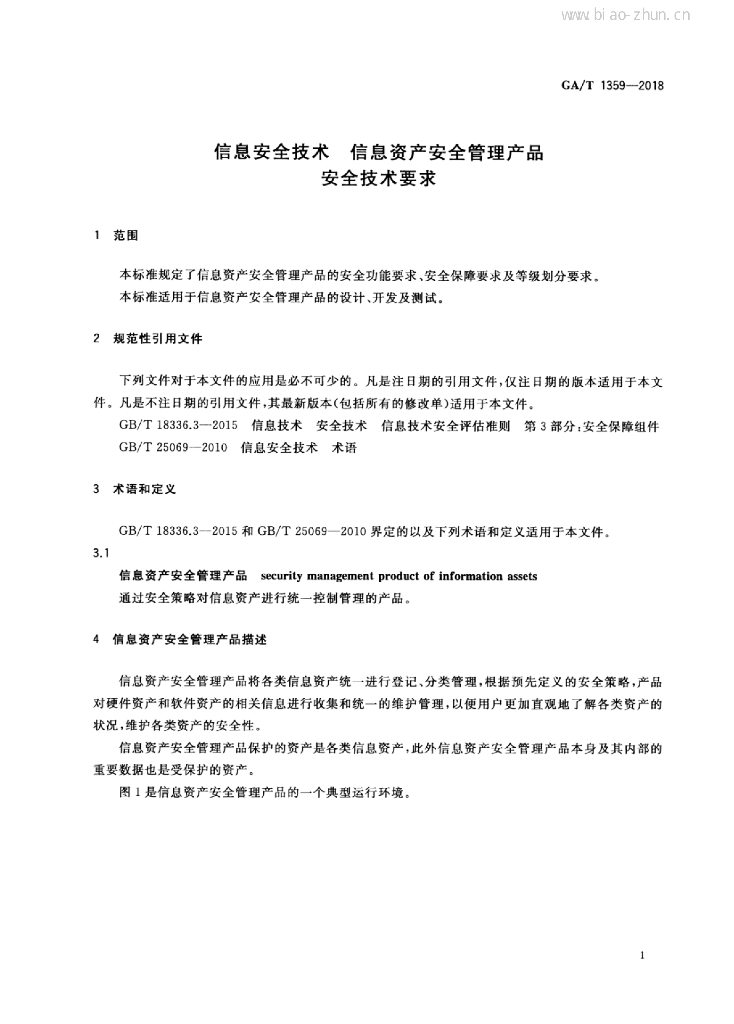 www.biao-zhun.cn

GA/T 1359—2018

信息安全技术 信息资产安全管理产品
安全技术要求

1 范围

本标准规定了信息资产安全管理产品的安全功能要求、安全保障要求及等级划分要求。

本标准适用于信息资产安全管理产品的设计、开发及测试。

2 规范性引用文件

下列文件对于本文件的应用是必不可少的。凡是注日期的引用文件，仅注日期的版本适用于本文件。凡是不注日期的引用文件，其最新版本(包括所有的修改单)适用于本文件。

GB/T 18336.3—2015 信息技术 安全技术 信息技术安全评估准则 第3部分：安全保障组件

GB/T 25069—2010 信息安全技术 术语

3 术语和定义

GB/T 18336.3—2015 和 GB/T 25069—2010 界定的以及下列术语和定义适用于本文件。

3.1

信息资产安全管理产品 security management product of information assets

通过安全策略对信息资产进行统一控制管理的产品。

4 信息资产安全管理产品描述

信息资产安全管理产品将各类信息资产统一进行登记、分类管理，根据预先定义的安全策略，产品对硬件资产和软件资产的相关信息进行收集和统一的维护管理，以便用户更加直观地了解各类资产的状况，维护各类资产的安全性。

信息资产安全管理产品保护的资产是各类信息资产，此外信息资产安全管理产品本身及其内部的重要数据也是受保护的资产。

图1是信息资产安全管理产品的一个典型运行环境。

1